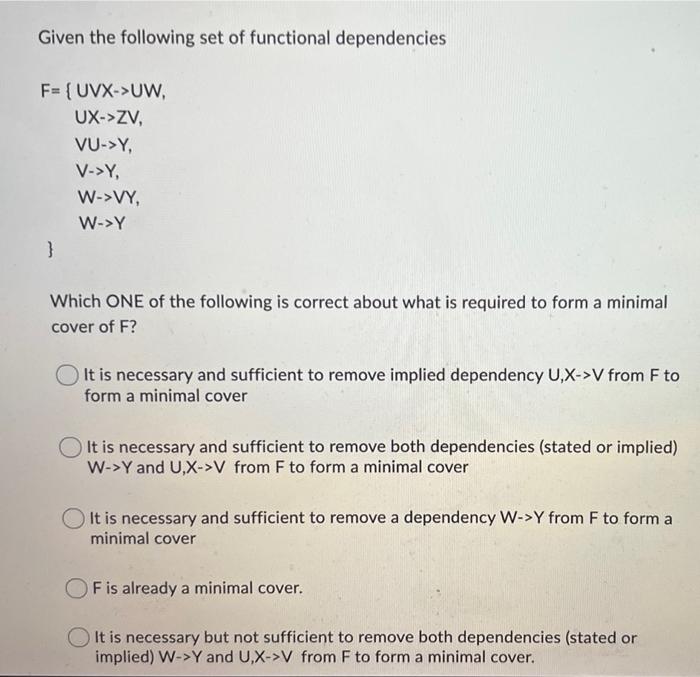 Given the following set of functional dependencies

F= { UVX->UW,
UX->ZV,
VU->Y,
V->Y,
W->VY,
W->Y
}

Which ONE of the following is correct about what is required to form a minimal cover of F?

It is necessary and sufficient to remove implied dependency U,X->V from F to form a minimal cover

It is necessary and sufficient to remove both dependencies (stated or implied) W->Y and U,X->V from F to form a minimal cover

It is necessary and sufficient to remove a dependency W->Y from F to form a minimal cover

F is already a minimal cover.

It is necessary but not sufficient to remove both dependencies (stated or implied) W->Y and U,X->V from F to form a minimal cover.